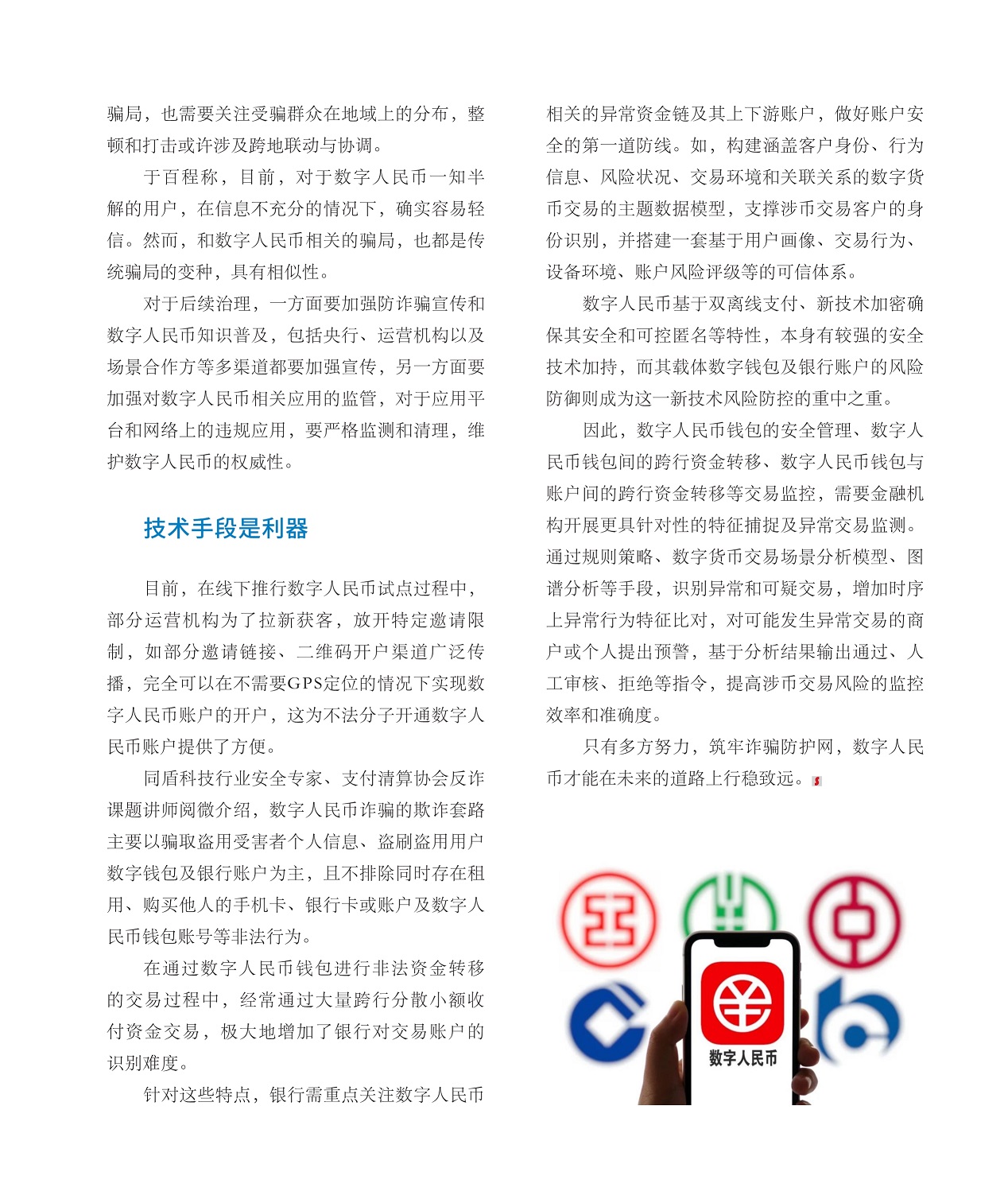 骗局，也需要关注受骗群众在地域上的分布，整顿和打击或许涉及跨地联动与协调。

于百程称，目前，对于数字人民币一知半解的用户，在信息不充分的情况下，确实容易轻信。然而，和数字人民币相关的骗局，也都是传统骗局的变种，具有相似性。

对于后续治理，一方面要加强防诈骗宣传和数字人民币知识普及，包括央行、运营机构以及场景合作方等多渠道都要加强宣传，另一方面要加强对数字人民币相关应用的监管，对于应用平台和网络上的违规应用，要严格监测和清理，维护数字人民币的权威性。

技术手段是利器

目前，在线下推行数字人民币试点过程中，部分运营机构为了拉新获客，放开特定邀请限制，如部分邀请链接、二维码开户渠道广泛传播，完全可以在不需要GPS定位的情况下实现数字人民币账户的开户，这为不法分子开通数字人民币账户提供了方便。

同盾科技行业安全专家、支付清算协会反诈课题讲师阅微介绍，数字人民币诈骗的欺诈套路主要以骗取盗用受害者个人信息、盗刷盗用用户数字钱包及银行账户为主，且不排除同时存在租用、购买他人的手机卡、银行卡或账户及数字人民币钱包账号等非法行为。

在通过数字人民币钱包进行非法资金转移的交易过程中，经常通过大量跨行分散小额收付资金交易，极大地增加了银行对交易账户的识别难度。

针对这些特点，银行需重点关注数字人民币相关的异常资金链及其上下游账户，做好账户安全的第一道防线。如，构建涵盖客户身份、行为信息、风险状况、交易环境和关联关系的数字货币交易的主题数据模型，支撑涉币交易客户的身份识别，并搭建一套基于用户画像、交易行为、设备环境、账户风险评级等的可信体系。

数字人民币基于双离线支付、新技术加密确保其安全和可控匿名等特性，本身有较强的安全技术加持，而其载体数字钱包及银行账户的风险防御则成为这一新技术风险防控的重中之重。

因此，数字人民币钱包的安全管理、数字人民币钱包间的跨行资金转移、数字人民币钱包与账户间的跨行资金转移等交易监控，需要金融机构开展更具针对性的特征捕捉及异常交易监测。通过规则策略、数字货币交易场景分析模型、图谱分析等手段，识别异常和可疑交易，增加时序上异常行为特征比对，对可能发生异常交易的商户或个人提出预警，基于分析结果输出通过、人工审核、拒绝等指令，提高涉币交易风险的监控效率和准确度。

只有多方努力，筑牢诈骗防护网，数字人民币才能在未来的道路上行稳致远。

数字人民币